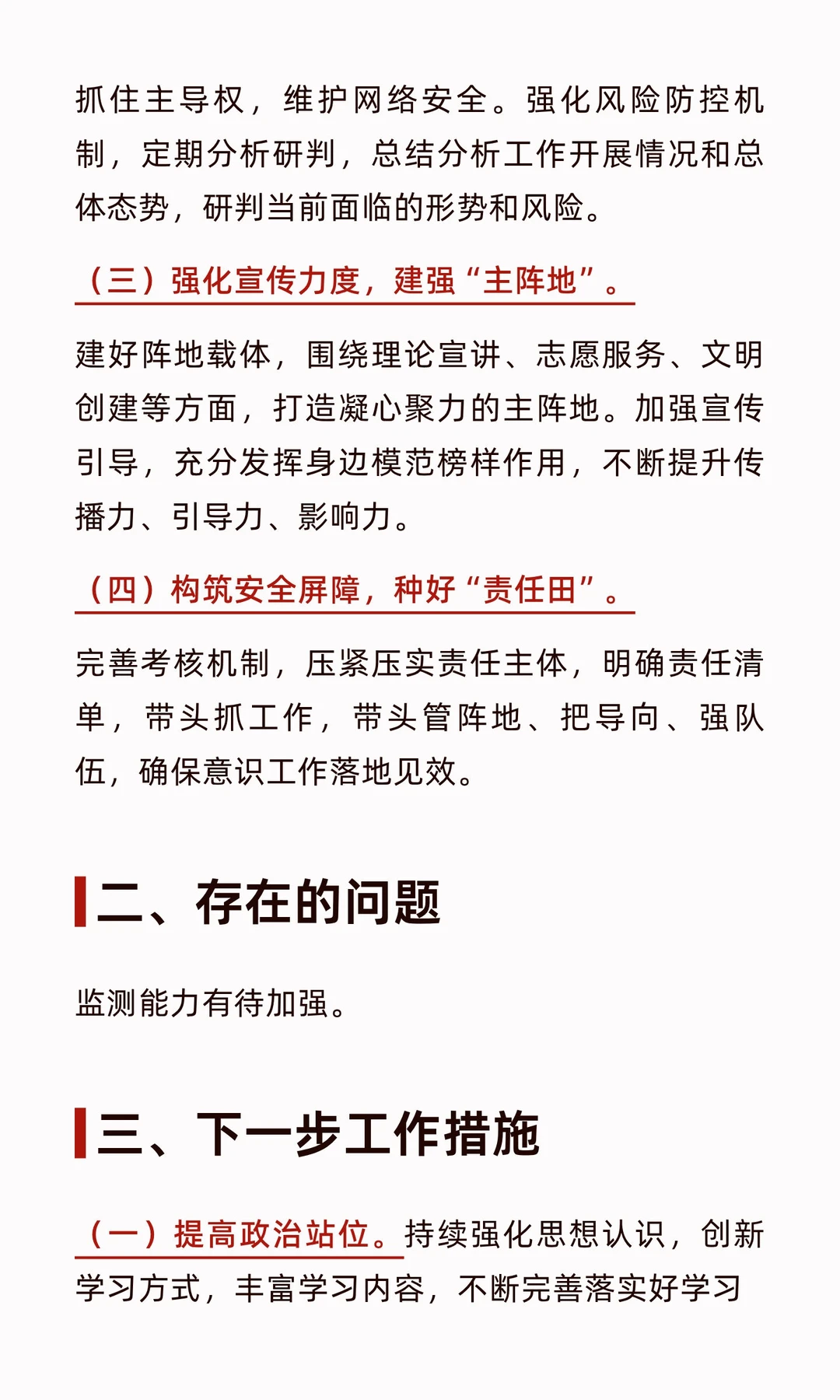 抓住主导权，维护网络安全。强化风险防控机制，定期分析研判，总结分析工作开展情况和总体态势，研判当前面临的形势和风险。

（三）强化宣传力度，建强“主阵地”。

建好阵地载体，围绕理论宣讲、志愿服务、文明创建等方面，打造凝心聚力的主阵地。加强宣传引导，充分发挥身边模范榜样作用，不断提升传播力、引导力、影响力。

（四）构筑安全屏障，种好“责任田”。

完善考核机制，压紧压实责任主体，明确责任清单，带头抓工作，带头管阵地、把导向、强队伍，确保意识工作落地见效。

二、存在的问题

监测能力有待加强。

三、下一步工作措施

（一）提高政治站位。持续强化思想认识，创新学习方式，丰富学习内容，不断完善落实好学习